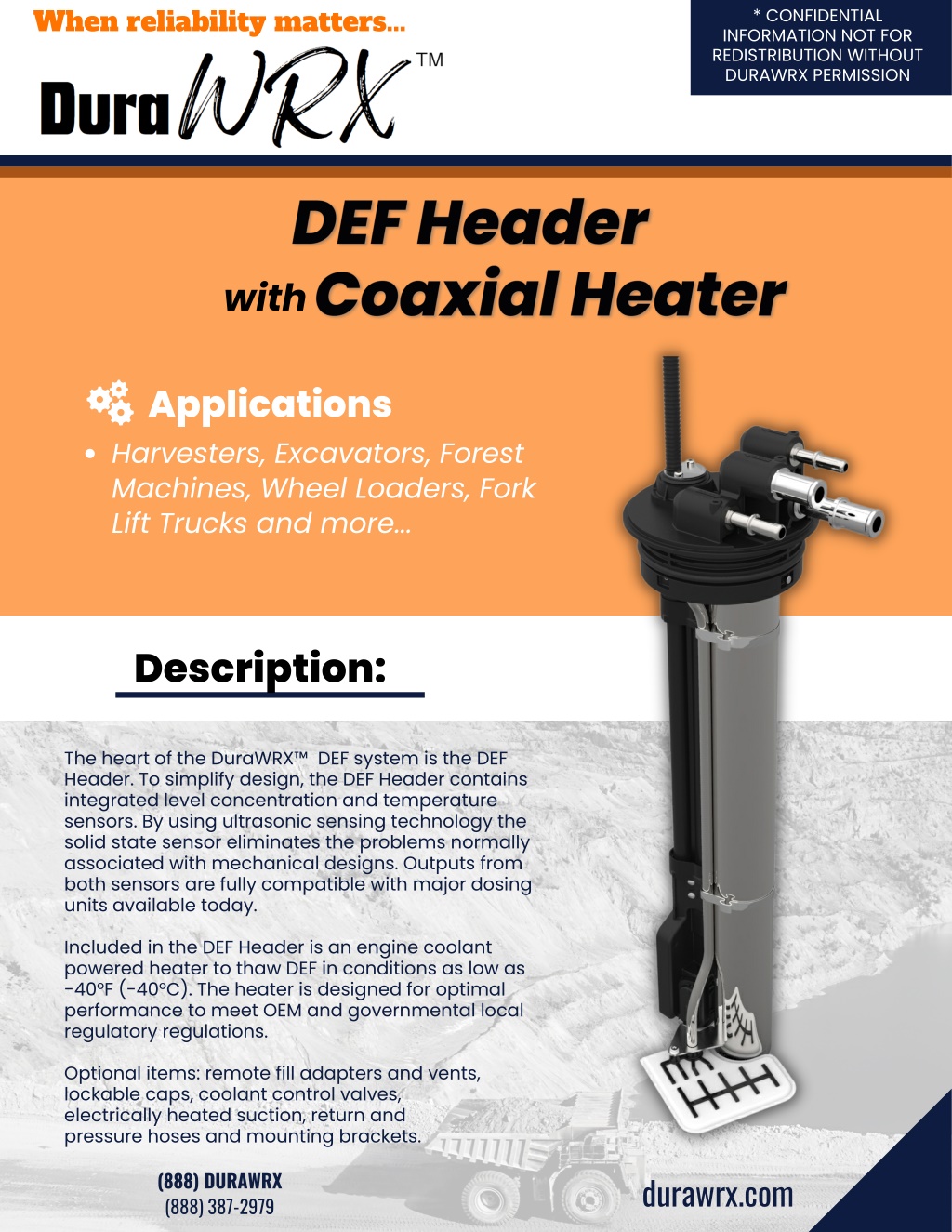 When reliability matters...

DuraWRX™

* CONFIDENTIAL INFORMATION NOT FOR REDISTRIBUTION WITHOUT DURAWRX PERMISSION

DEF Header with Coaxial Heater

Applications

• Harvesters, Excavators, Forest Machines, Wheel Loaders, Fork Lift Trucks and more...

Description:

The heart of the DuraWRX™ DEF system is the DEF Header. To simplify design, the DEF Header contains integrated level concentration and temperature sensors. By using ultrasonic sensing technology the solid state sensor eliminates the problems normally associated with mechanical designs. Outputs from both sensors are fully compatible with major dosing units available today.

Included in the DEF Header is an engine coolant powered heater to thaw DEF in conditions as low as -40°F (-40°C). The heater is designed for optimal performance to meet OEM and governmental local regulatory regulations.

Optional items: remote fill adapters and vents, lockable caps, coolant control valves, electrically heated suction, return and pressure hoses and mounting brackets.

(888) DURAWRX
(888) 387-2979

durawrx.com